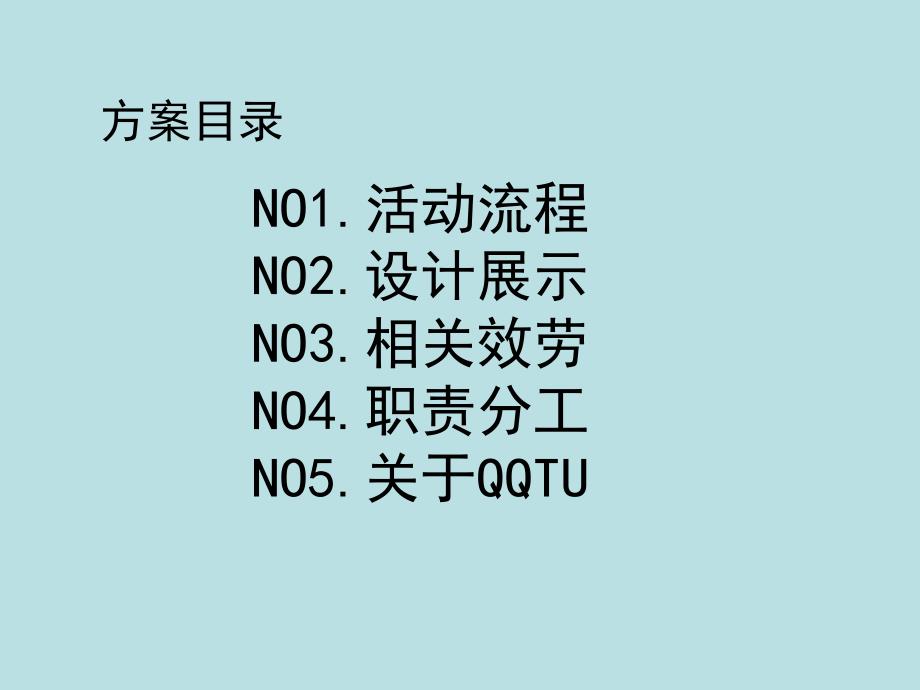 方案目录

NO1.活动流程
NO2.设计展示
NO3.相关效劳
NO4.职责分工
NO5.关于QQTU